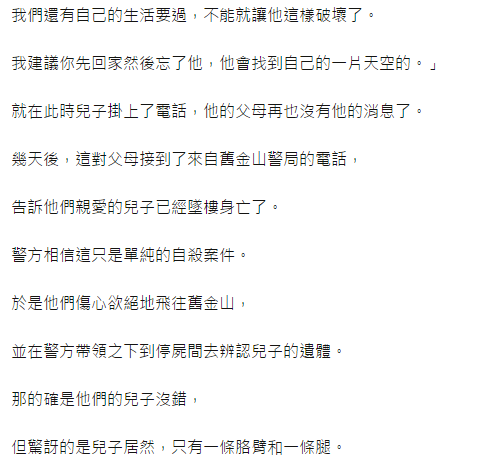 我們還有自己的生活要過，不能就讓他這樣破壞了。

我建議你先回家然後忘了他，他會找到自己的一片天空的。」

就在此時兒子掛上了電話，他的父母再也沒有他的消息了。

幾天後，這對父母接到了來自舊金山警局的電話，

告訴他們親愛的兒子已經墜樓身亡了。

警方相信這只是單純的自殺案件。

於是他們傷心欲絕地飛往舊金山，

並在警方帶領之下到停屍間去辨認兒子的遺體。

那的確是他們的兒子沒錯，

但驚訝的是兒子居然，只有一條胳臂和一條腿。